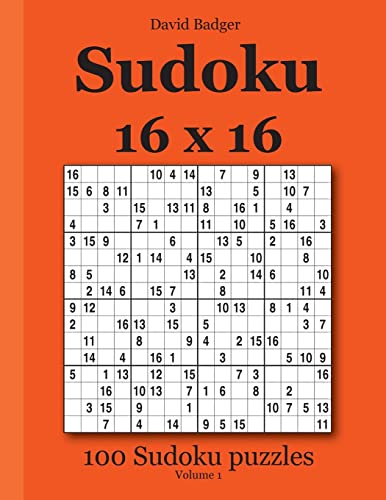 David Badger

Sudoku

16 x 16

| | | | | | | | | | | | | | | | |
|---|---|---|---|---|---|---|---|---|---|---|---|---|---|---|---|
| 16 | | | | | 10 | 4 | 14 | | 7 | | 9 | | 13 | | |
| 15 | 6 | 8 | 11 | | | | | 13 | | | 5 | | 10 | 7 | |
| | | 3 | | 15 | | 13 | 11 | 8 | | 16 | 1 | | 4 | | |
| 4 | | | | 7 | 1 | | | 11 | | 10 | | 5 | 16 | | 3 |
| 3 | 15 | 9 | | | | 6 | | | 13 | 5 | | 2 | | 16 | |
| | | | 12 | 1 | 14 | | 4 | 15 | | | 10 | | | 8 | |
| 8 | 5 | | | | | | 13 | | 2 | | 14 | 6 | | | 10 |
| | 2 | 14 | 6 | | 15 | 7 | | | 8 | | | | | 11 | 4 |
| 9 | 12 | | | | | 3 | | | 10 | 13 | | 8 | 1 | 4 | |
| 2 | | | 16 | 13 | | 15 | | 5 | | | | | | 3 | 7 |
| | 11 | | | 8 | | | 9 | 4 | | 2 | 15 | 16 | | | |
| | 14 | | 4 | | 16 | 1 | | | 3 | | | | 5 | 10 | 9 |
| 5 | | 1 | 13 | | 12 | | 15 | | | 7 | 3 | | | | 16 |
| | | 16 | | 10 | 13 | | 7 | 1 | 6 | | 8 | | 2 | | |
| | 3 | 15 | | 9 | | | 1 | | | | | 10 | 7 | 5 | 13 |
| | | 7 | | 4 | | 14 | | 9 | 5 | 15 | | | | | 11 |

100 Sudoku puzzles
Volume 1